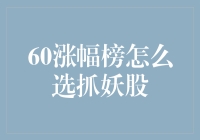 60涨幅榜怎么选抓妖股